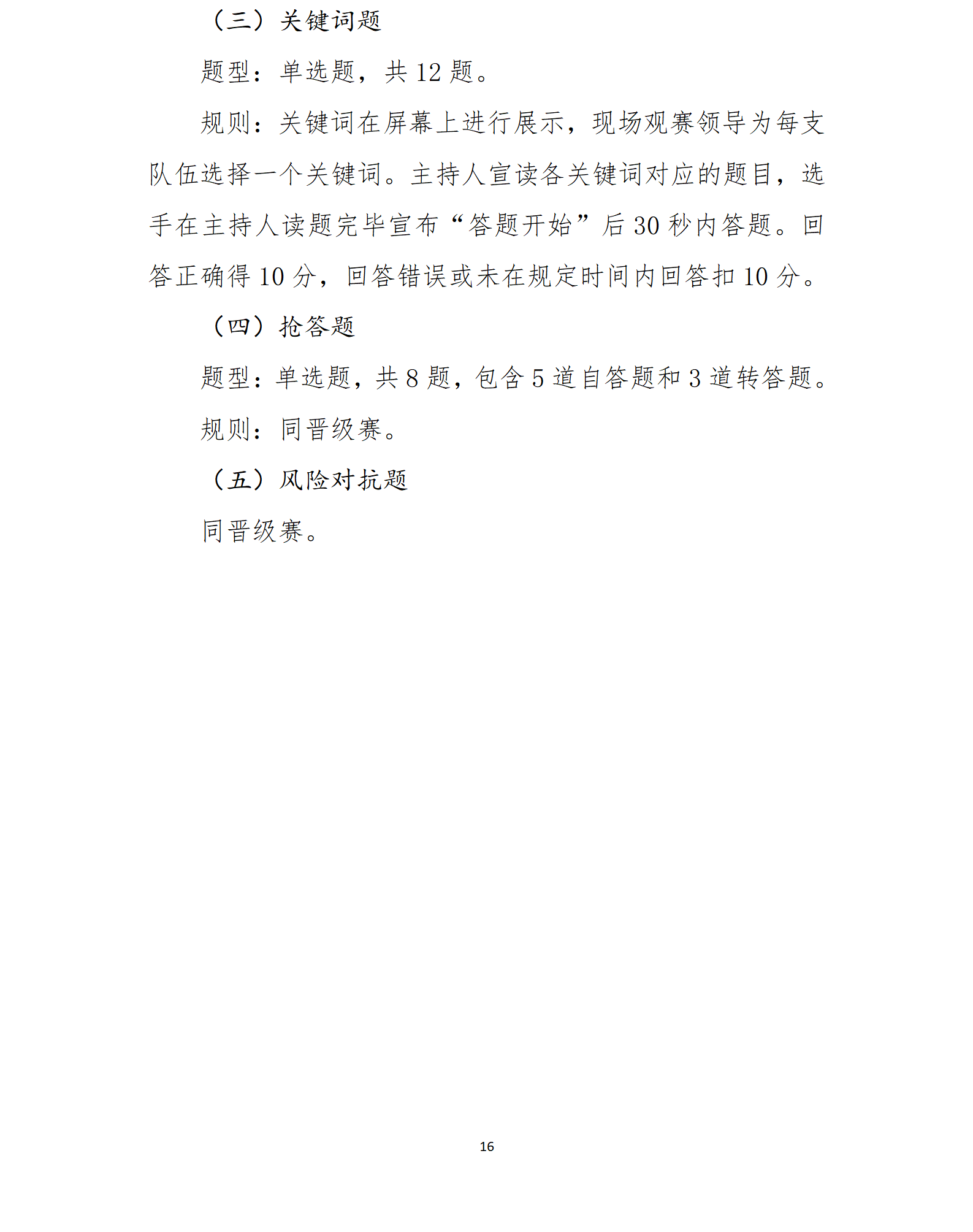 （三）关键词题

题型：单选题，共12题。

规则：关键词在屏幕上进行展示，现场观赛领导为每支队伍选择一个关键词。主持人宣读各关键词对应的题目，选手在主持人读题完毕宣布“答题开始”后30秒内答题。回答正确得10分，回答错误或未在规定时间内回答扣10分。

（四）抢答题

题型：单选题，共8题，包含5道自答题和3道转答题。

规则：同晋级赛。

（五）风险对抗题

同晋级赛。

16